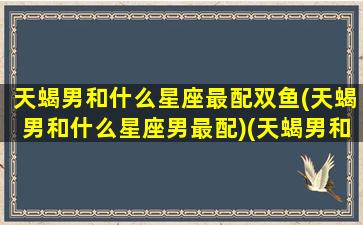 天蝎男和什么星座最配双鱼(天蝎男和什么星座男最配)(天蝎男和